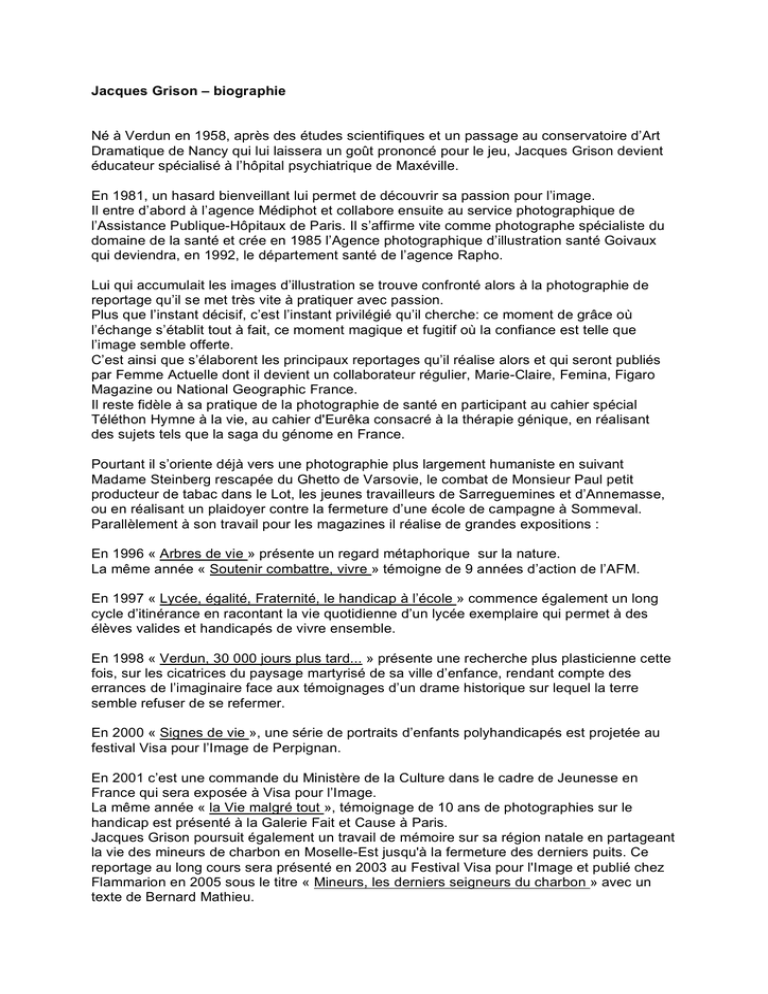 Jacques Grison – biographie

Né à Verdun en 1958, après des études scientifiques et un passage au conservatoire d'Art Dramatique de Nancy qui lui laissera un goût prononcé pour le jeu, Jacques Grison devient éducateur spécialisé à l'hôpital psychiatrique de Maxéville.

En 1981, un hasard bienveillant lui permet de découvrir sa passion pour l'image.
Il entre d'abord à l'agence Médiphot et collabore ensuite au service photographique de l'Assistance Publique-Hôpitaux de Paris. Il s'affirme vite comme photographe spécialiste du domaine de la santé et crée en 1985 l'Agence photographique d'illustration santé Goivaux qui deviendra, en 1992, le département santé de l'agence Rapho.

Lui qui accumulait les images d'illustration se trouve confronté alors à la photographie de reportage qu'il se met très vite à pratiquer avec passion.
Plus que l'instant décisif, c'est l'instant privilégié qu'il cherche: ce moment de grâce où l'échange s'établit tout à fait, ce moment magique et fugitif où la confiance est telle que l'image semble offerte.
C'est ainsi que s'élaborent les principaux reportages qu'il réalise alors et qui seront publiés par Femme Actuelle dont il devient un collaborateur régulier, Marie-Claire, Femina, Figaro Magazine ou National Geographic France.
Il reste fidèle à sa pratique de la photographie de santé en participant au cahier spécial Téléthon Hymne à la vie, au cahier d'Eurêka consacré à la thérapie génique, en réalisant des sujets tels que la saga du génome en France.

Pourtant il s'oriente déjà vers une photographie plus largement humaniste en suivant Madame Steinberg rescapée du Ghetto de Varsovie, le combat de Monsieur Paul petit producteur de tabac dans le Lot, les jeunes travailleurs de Sarreguemines et d'Annemasse, ou en réalisant un plaidoyer contre la fermeture d'une école de campagne à Sommeval.
Parallèlement à son travail pour les magazines il réalise de grandes expositions :

En 1996 « Arbres de vie » présente un regard métaphorique sur la nature.
La même année « Soutenir combattre, vivre » témoigne de 9 années d'action de l'AFM.

En 1997 « Lycée, égalité, Fraternité, le handicap à l'école » commence également un long cycle d'itinérance en racontant la vie quotidienne d'un lycée exemplaire qui permet à des élèves valides et handicapés de vivre ensemble.

En 1998 « Verdun, 30 000 jours plus tard... » présente une recherche plus plasticienne cette fois, sur les cicatrices du paysage martyrisé de sa ville d'enfance, rendant compte des errances de l'imaginaire face aux témoignages d'un drame historique sur lequel la terre semble refuser de se refermer.

En 2000 « Signes de vie », une série de portraits d'enfants polyhandicapés est projetée au festival Visa pour l'Image de Perpignan.

En 2001 c'est une commande du Ministère de la Culture dans le cadre de Jeunesse en France qui sera exposée à Visa pour l'Image.
La même année « la Vie malgré tout », témoignage de 10 ans de photographies sur le handicap est présenté à la Galerie Fait et Cause à Paris.
Jacques Grison poursuit également un travail de mémoire sur sa région natale en partageant la vie des mineurs de charbon en Moselle-Est jusqu'à la fermeture des derniers puits. Ce reportage au long cours sera présenté en 2003 au Festival Visa pour l'Image et publié chez Flammarion en 2005 sous le titre « Mineurs, les derniers seigneurs du charbon » avec un texte de Bernard Mathieu.